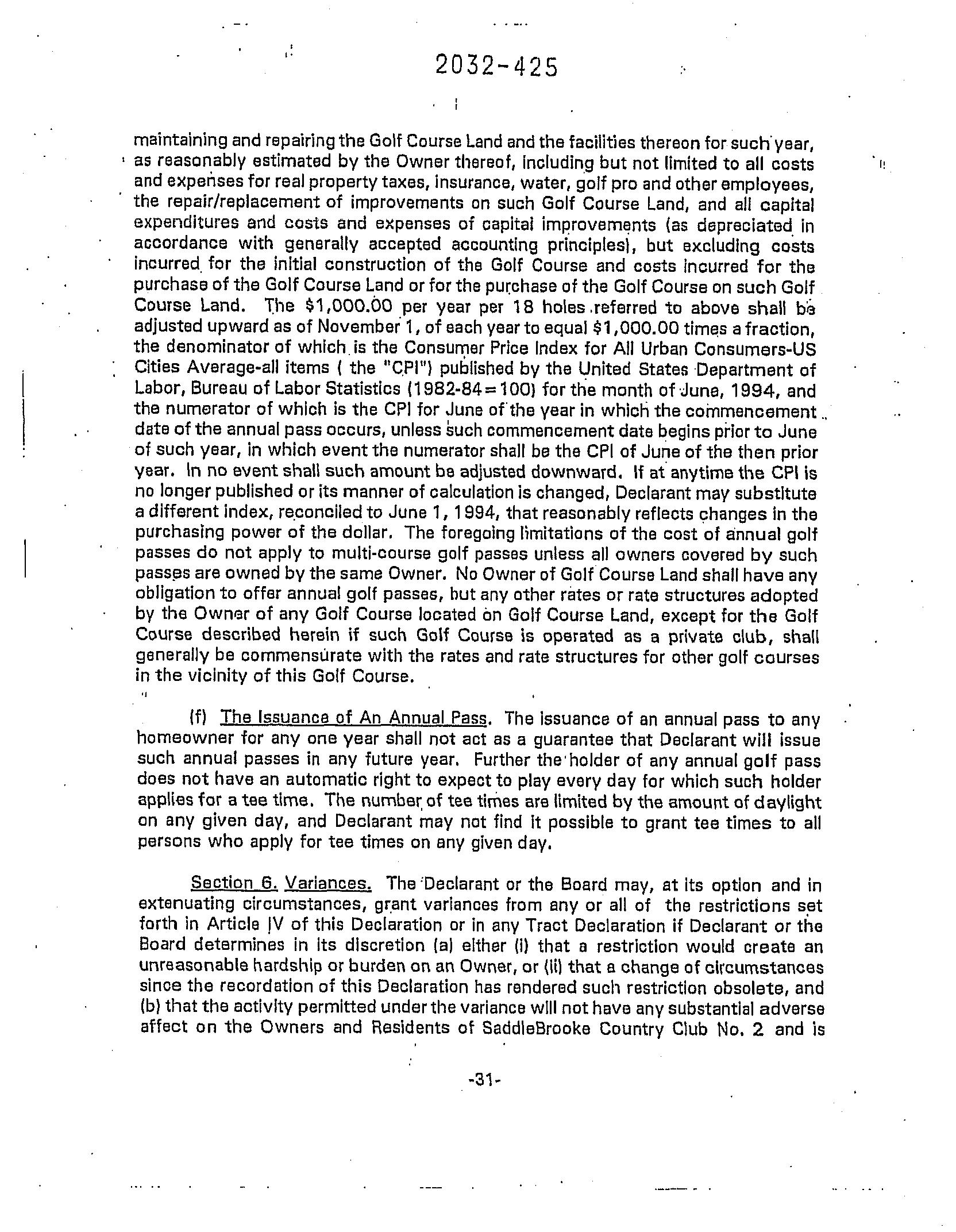 2032-425

maintaining and repairing the Golf Course Land and the facilities thereon for such year, as reasonably estimated by the Owner thereof, including but not limited to all costs and expenses for real property taxes, insurance, water, golf pro and other employees, the repair/replacement of improvements on such Golf Course Land, and all capital expenditures and costs and expenses of capital improvements (as depreciated in accordance with generally accepted accounting principles), but excluding costs incurred for the initial construction of the Golf Course and costs incurred for the purchase of the Golf Course Land or for the purchase of the Golf Course on such Golf Course Land. The \$1,000.00 per year per 18 holes referred to above shall be adjusted upward as of November 1, of each year to equal \$1,000.00 times a fraction, the denominator of which is the Consumer Price Index for All Urban Consumers-US Cities Average-all items ( the "CPI") published by the United States Department of Labor, Bureau of Labor Statistics (1982-84=100) for the month of June, 1994, and the numerator of which is the CPI for June of the year in which the commencement date of the annual pass occurs, unless such commencement date begins prior to June of such year, in which event the numerator shall be the CPI of June of the then prior year. In no event shall such amount be adjusted downward. If at anytime the CPI is no longer published or its manner of calculation is changed, Declarant may substitute a different index, reconciled to June 1, 1994, that reasonably reflects changes in the purchasing power of the dollar. The foregoing limitations of the cost of annual golf passes do not apply to multi-course golf passes unless all owners covered by such passes are owned by the same Owner. No Owner of Golf Course Land shall have any obligation to offer annual golf passes, but any other rates or rate structures adopted by the Owner of any Golf Course located on Golf Course Land, except for the Golf Course described herein if such Golf Course is operated as a private club, shall generally be commensurate with the rates and rate structures for other golf courses in the vicinity of this Golf Course.

(f) The Issuance of An Annual Pass. The issuance of an annual pass to any homeowner for any one year shall not act as a guarantee that Declarant will issue such annual passes in any future year. Further the holder of any annual golf pass does not have an automatic right to expect to play every day for which such holder applies for a tee time. The number of tee times are limited by the amount of daylight on any given day, and Declarant may not find it possible to grant tee times to all persons who apply for tee times on any given day.

Section 6. Variances. The Declarant or the Board may, at its option and in extenuating circumstances, grant variances from any or all of the restrictions set forth in Article IV of this Declaration or in any Tract Declaration if Declarant or the Board determines in its discretion (a) either (i) that a restriction would create an unreasonable hardship or burden on an Owner, or (ii) that a change of circumstances since the recordation of this Declaration has rendered such restriction obsolete, and (b) that the activity permitted under the variance will not have any substantial adverse affect on the Owners and Residents of SaddleBrooke Country Club No. 2 and is

-31-